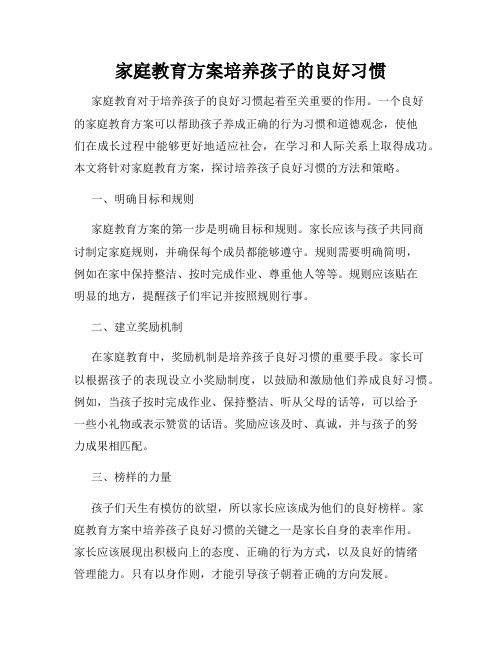 家庭教育方案培养孩子的良好习惯

家庭教育对于培养孩子的良好习惯起着至关重要的作用。一个良好的家庭教育方案可以帮助孩子养成正确的行为习惯和道德观念，使他们在成长过程中能够更好地适应社会，在学习和人际关系上取得成功。本文将针对家庭教育方案，探讨培养孩子良好习惯的方法和策略。

一、明确目标和规则

家庭教育方案的第一步是明确目标和规则。家长应该与孩子共同商讨制定家庭规则，并确保每个成员都能够遵守。规则需要明确简明，例如在家中保持整洁、按时完成作业、尊重他人等等。规则应该贴在明显的地方，提醒孩子们牢记并按照规则行事。

二、建立奖励机制

在家庭教育中，奖励机制是培养孩子良好习惯的重要手段。家长可以根据孩子的表现设立小奖励制度，以鼓励和激励他们养成良好习惯。例如，当孩子按时完成作业、保持整洁、听从父母的话等，可以给予一些小礼物或表示赞赏的话语。奖励应该及时、真诚，并与孩子的努力成果相匹配。

三、榜样的力量

孩子们天生有模仿的欲望，所以家长应该成为他们的良好榜样。家庭教育方案中培养孩子良好习惯的关键之一是家长自身的表率作用。家长应该展现出积极向上的态度、正确的行为方式，以及良好的情绪管理能力。只有以身作则，才能引导孩子朝着正确的方向发展。